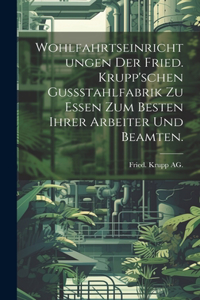 Wohlfahrtseinrichtungen der Fried. Krupp'schen Gussstahlfabrik zu Essen zum Besten ihrer Arbeiter und Beamten.

Fried. Krupp AG.